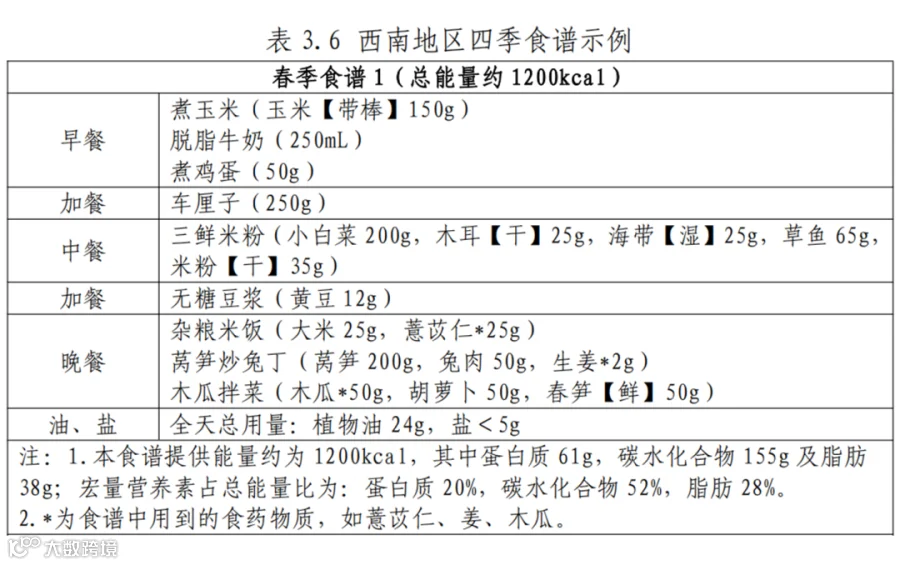 表 3.6 西南地区四季食谱示例

| 春季食谱 1（总能量约 1200kcal） | |
|---|---|
| 早餐 | 煮玉米（玉米【带棒】150g）<br>脱脂牛奶（250mL）<br>煮鸡蛋（50g） |
| 加餐 | 车厘子（250g） |
| 中餐 | 三鲜米粉（小白菜 200g，木耳【干】25g，海带【湿】25g，草鱼 65g，米粉【干】35g） |
| 加餐 | 无糖豆浆（黄豆 12g） |
| 晚餐 | 杂粮米饭（大米 25g，薏苡仁*25g）<br>莴笋炒兔丁（莴笋 200g，兔肉 50g，生姜*2g）<br>木瓜拌菜（木瓜*50g，胡萝卜 50g，春笋【鲜】50g） |
| 油、盐 | 全天总用量：植物油 24g，盐＜5g |

注：1.本食谱提供能量约为 1200kcal，其中蛋白质 61g，碳水化合物 155g 及脂肪 38g；宏量营养素占总能量比为：蛋白质 20%，碳水化合物 52%，脂肪 28%。
2.*为食谱中用到的食药物质，如薏苡仁、姜、木瓜。

大数跨境